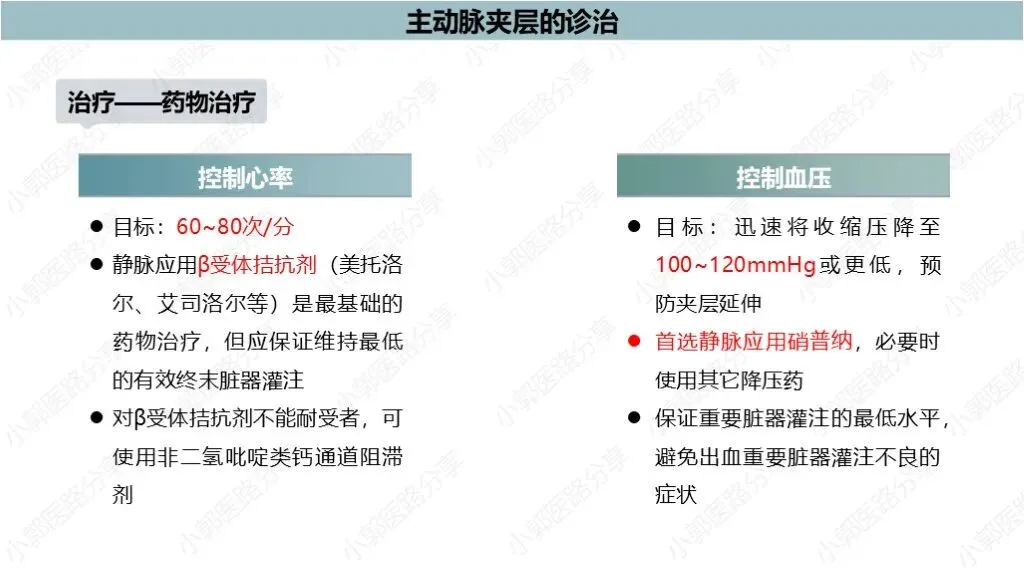 主动脉夹层的诊治

治疗——药物治疗

控制心率

• 目标：60~80次/分
• 静脉应用β受体拮抗剂（美托洛尔、艾司洛尔等）是最基础的药物治疗，但应保证维持最低的有效终末脏器灌注
• 对β受体拮抗剂不能耐受者，可使用非二氢吡啶类钙通道阻滞剂

控制血压

• 目标：迅速将收缩压降至100~120mmHg或更低，预防夹层延伸
• 首选静脉应用硝普纳，必要时使用其它降压药
• 保证重要脏器灌注的最低水平，避免出血重要脏器灌注不良的症状

小郭医路分享